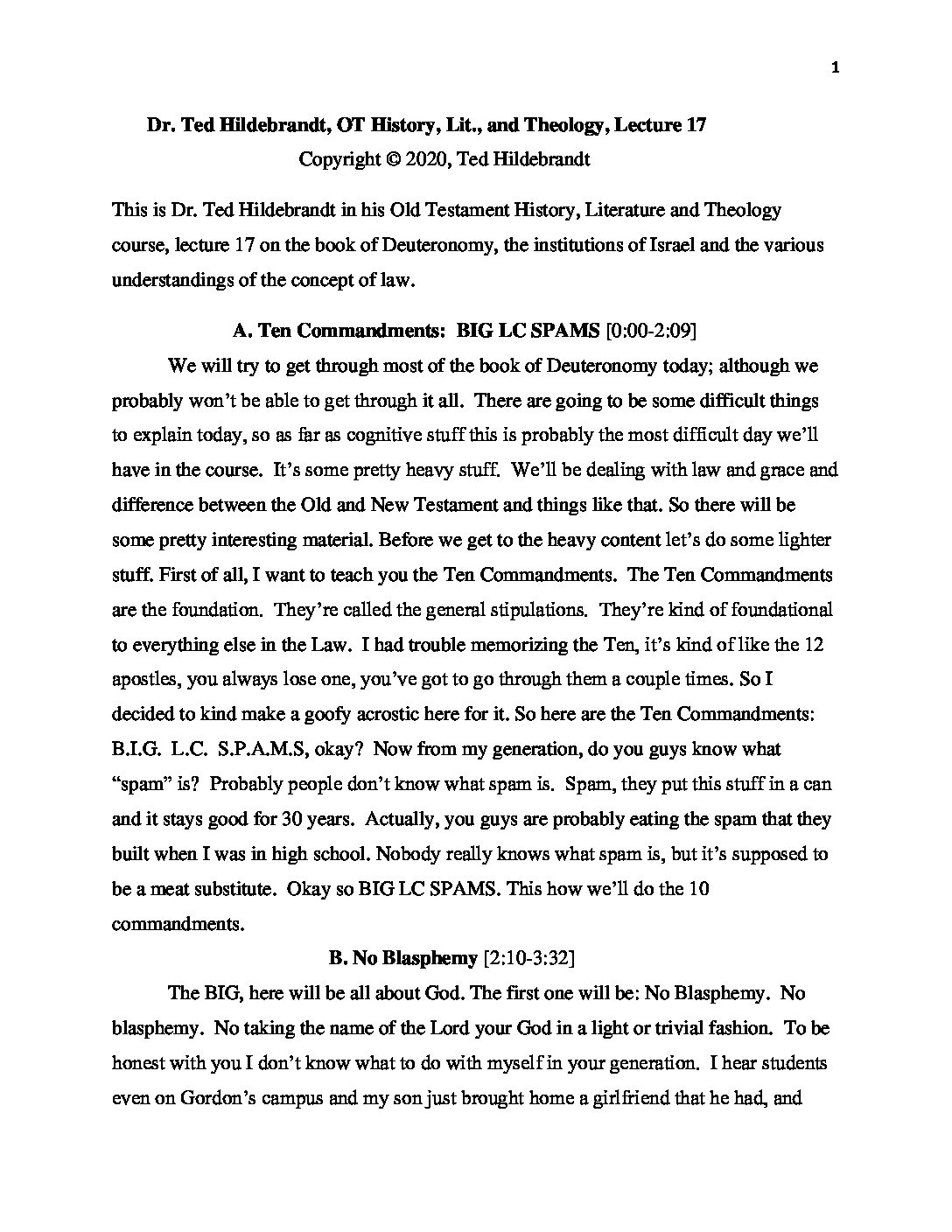 1

Dr. Ted Hildebrandt, OT History, Lit., and Theology, Lecture 17
Copyright © 2020, Ted Hildebrandt

This is Dr. Ted Hildebrandt in his Old Testament History, Literature and Theology course, lecture 17 on the book of Deuteronomy, the institutions of Israel and the various understandings of the concept of law.

A. Ten Commandments: BIG LC SPAMS [0:00-2:09]

We will try to get through most of the book of Deuteronomy today; although we probably won't be able to get through it all. There are going to be some difficult things to explain today, so as far as cognitive stuff this is probably the most difficult day we'll have in the course. It's some pretty heavy stuff. We'll be dealing with law and grace and difference between the Old and New Testament and things like that. So there will be some pretty interesting material. Before we get to the heavy content let's do some lighter stuff. First of all, I want to teach you the Ten Commandments. The Ten Commandments are the foundation. They're called the general stipulations. They're kind of foundational to everything else in the Law. I had trouble memorizing the Ten, it's kind of like the 12 apostles, you always lose one, you've got to go through them a couple times. So I decided to kind make a goofy acrostic here for it. So here are the Ten Commandments: B.I.G. L.C. S.P.A.M.S, okay? Now from my generation, do you guys know what "spam" is? Probably people don't know what spam is. Spam, they put this stuff in a can and it stays good for 30 years. Actually, you guys are probably eating the spam that they built when I was in high school. Nobody really knows what spam is, but it's supposed to be a meat substitute. Okay so BIG LC SPAMS. This how we'll do the 10 commandments.

B. No Blasphemy [2:10-3:32]

The BIG, here will be all about God. The first one will be: No Blasphemy. No blasphemy. No taking the name of the Lord your God in a light or trivial fashion. To be honest with you I don't know what to do with myself in your generation. I hear students even on Gordon's campus and my son just brought home a girlfriend that he had, and